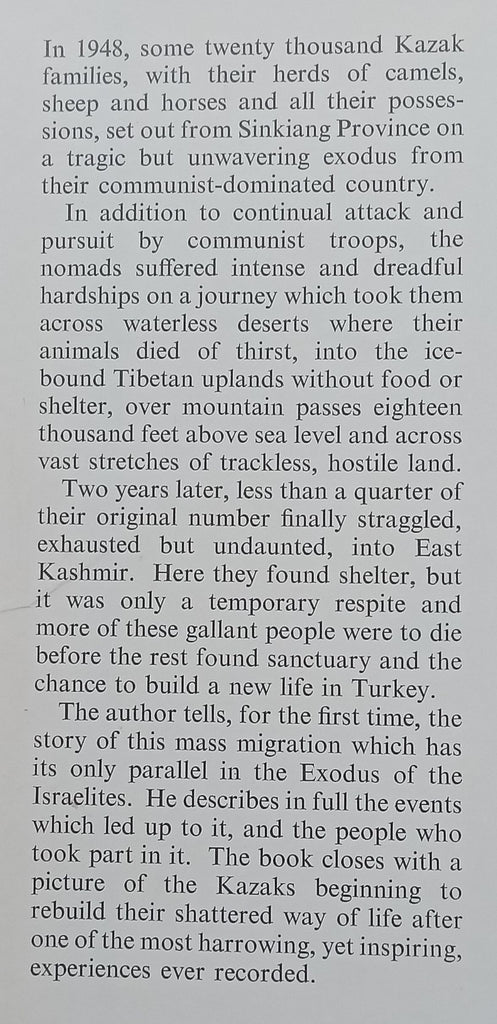 In 1948, some twenty thousand Kazak families, with their herds of camels, sheep and horses and all their possessions, set out from Sinkiang Province on a tragic but unwavering exodus from their communist-dominated country.

In addition to continual attack and pursuit by communist troops, the nomads suffered intense and dreadful hardships on a journey which took them across waterless deserts where their animals died of thirst, into the ice-bound Tibetan uplands without food or shelter, over mountain passes eighteen thousand feet above sea level and across vast stretches of trackless, hostile land.

Two years later, less than a quarter of their original number finally straggled, exhausted but undaunted, into East Kashmir. Here they found shelter, but it was only a temporary respite and more of these gallant people were to die before the rest found sanctuary and the chance to build a new life in Turkey.

The author tells, for the first time, the story of this mass migration which has its only parallel in the Exodus of the Israelites. He describes in full the events which led up to it, and the people who took part in it. The book closes with a picture of the Kazaks beginning to rebuild their shattered way of life after one of the most harrowing, yet inspiring, experiences ever recorded.